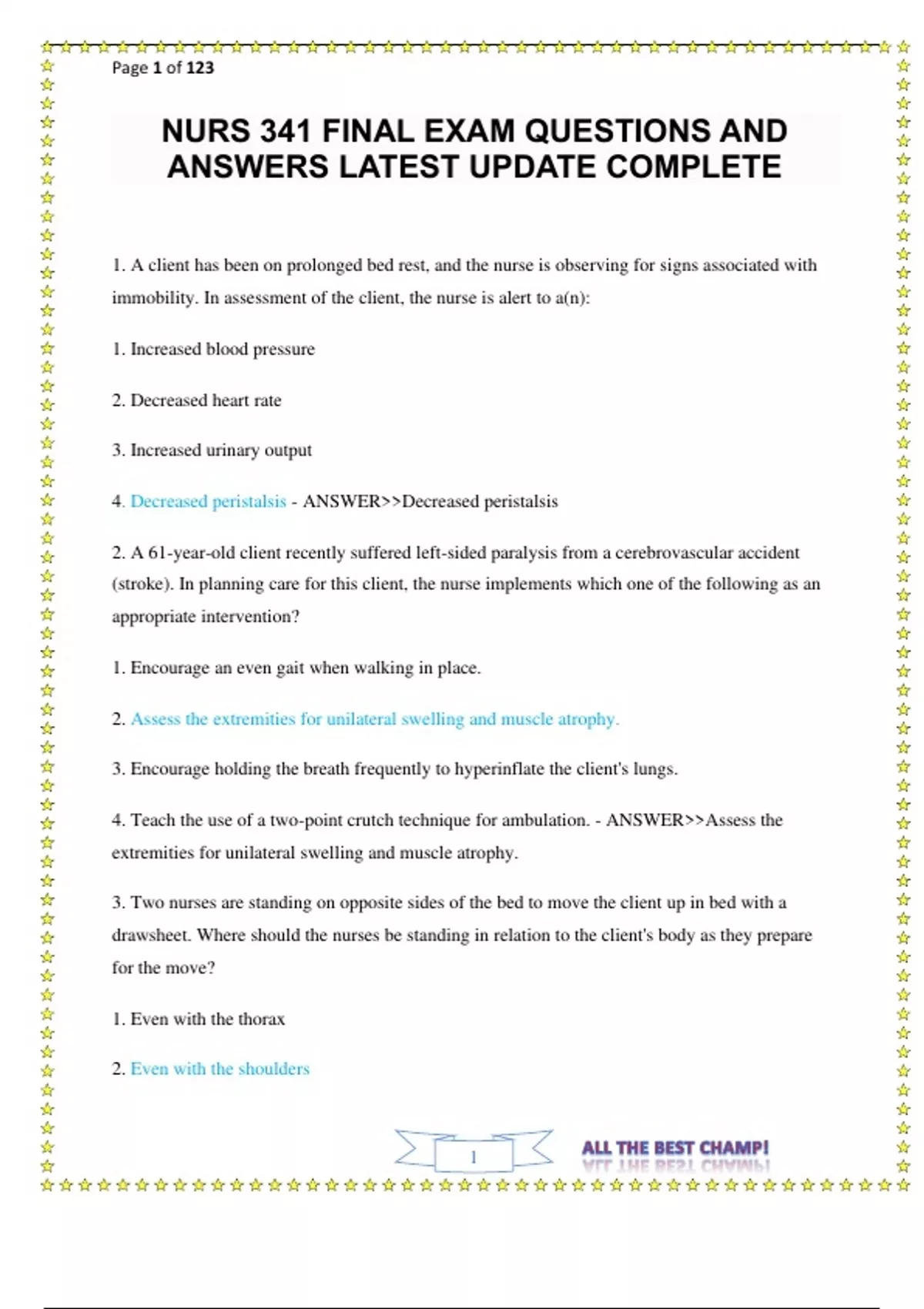 Page 1 of 123

NURS 341 FINAL EXAM QUESTIONS AND ANSWERS LATEST UPDATE COMPLETE

1. A client has been on prolonged bed rest, and the nurse is observing for signs associated with immobility. In assessment of the client, the nurse is alert to a(n):

1. Increased blood pressure

2. Decreased heart rate

3. Increased urinary output

4. Decreased peristalsis - ANSWER>>Decreased peristalsis

2. A 61-year-old client recently suffered left-sided paralysis from a cerebrovascular accident (stroke). In planning care for this client, the nurse implements which one of the following as an appropriate intervention?

1. Encourage an even gait when walking in place.

2. Assess the extremities for unilateral swelling and muscle atrophy.

3. Encourage holding the breath frequently to hyperinflate the client's lungs.

4. Teach the use of a two-point crutch technique for ambulation. - ANSWER>>Assess the extremities for unilateral swelling and muscle atrophy.

3. Two nurses are standing on opposite sides of the bed to move the client up in bed with a drawsheet. Where should the nurses be standing in relation to the client's body as they prepare for the move?

1. Even with the thorax

2. Even with the shoulders

1

ALL THE BEST CHAMP!